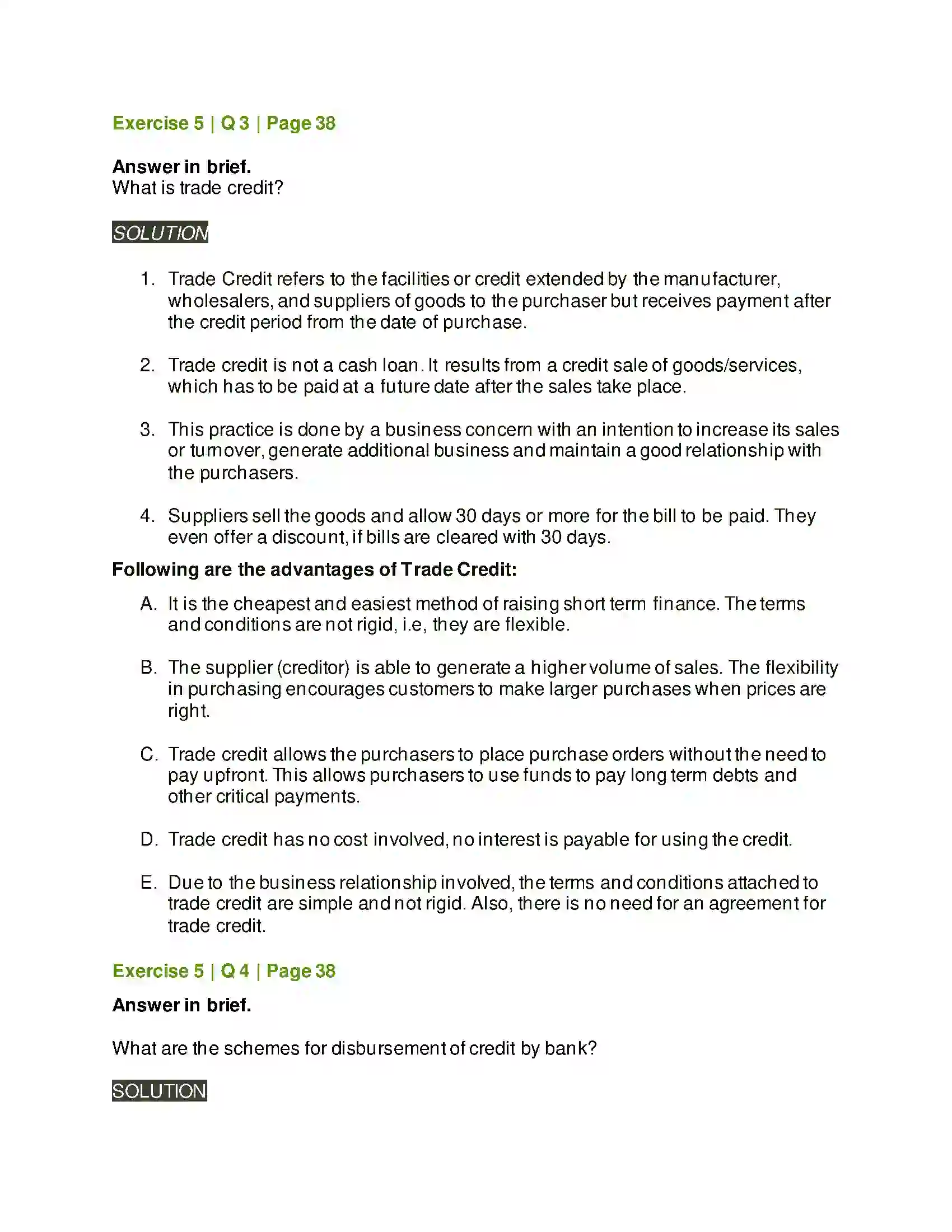 Exercise 5 | Q 3 | Page 38

Answer in brief.
What is trade credit?

SOLUTION

1. Trade Credit refers to the facilities or credit extended by the manufacturer, wholesalers, and suppliers of goods to the purchaser but receives payment after the credit period from the date of purchase.

2. Trade credit is not a cash loan. It results from a credit sale of goods/services, which has to be paid at a future date after the sales take place.

3. This practice is done by a business concern with an intention to increase its sales or turnover, generate additional business and maintain a good relationship with the purchasers.

4. Suppliers sell the goods and allow 30 days or more for the bill to be paid. They even offer a discount, if bills are cleared with 30 days.

Following are the advantages of Trade Credit:

A. It is the cheapest and easiest method of raising short term finance. The terms and conditions are not rigid, i.e, they are flexible.

B. The supplier (creditor) is able to generate a higher volume of sales. The flexibility in purchasing encourages customers to make larger purchases when prices are right.

C. Trade credit allows the purchasers to place purchase orders without the need to pay upfront. This allows purchasers to use funds to pay long term debts and other critical payments.

D. Trade credit has no cost involved, no interest is payable for using the credit.

E. Due to the business relationship involved, the terms and conditions attached to trade credit are simple and not rigid. Also, there is no need for an agreement for trade credit.

Exercise 5 | Q 4 | Page 38

Answer in brief.

What are the schemes for disbursement of credit by bank?

SOLUTION